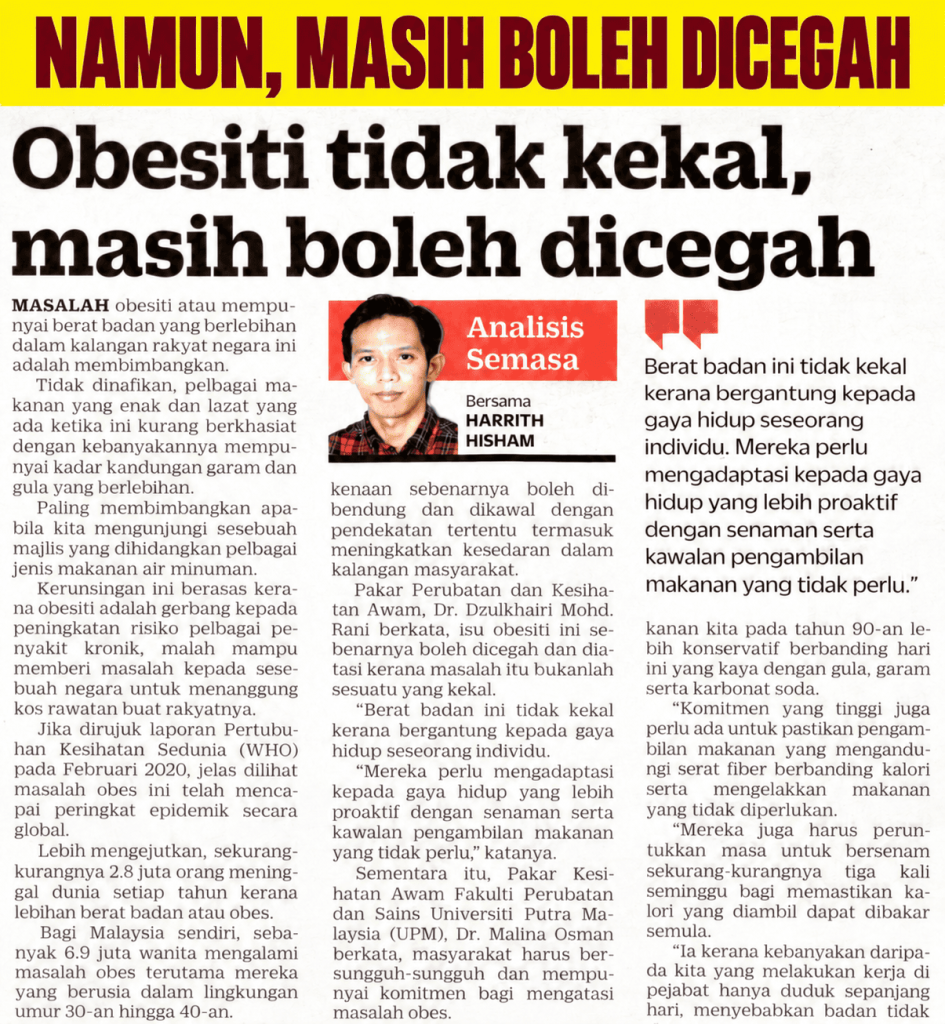 NAMUN, MASIH BOLEH DICEGAH

Obesiti tidak kekal, masih boleh dicegah

MASALAH obesiti atau mempunyai berat badan yang berlebihan dalam kalangan rakyat negara ini adalah membimbangkan.

Tidak dinafikan, pelbagai makanan yang enak dan lazat yang ada ketika ini kurang berkhasiat dengan kebanyakannya mempunyai kadar kandungan garam dan gula yang berlebihan.

Paling membimbangkan apabila kita mengunjungi sesebuah majlis yang dihidangkan pelbagai jenis makanan air minuman.

Kerunsingan ini berasas kerana obesiti adalah gerbang kepada peningkatan risiko pelbagai penyakit kronik, malah mampu memberi masalah kepada sesebuah negara untuk menanggung kos rawatan buat rakyatnya.

Jika dirujuk laporan Pertubuhan Kesihatan Sedunia (WHO) pada Februari 2020, jelas dilihat masalah obes ini telah mencapai peringkat epidemik secara global.

Lebih mengejutkan, sekurang-kurangnya 2.8 juta orang meninggal dunia setiap tahun kerana lebihan berat badan atau obes.

Bagi Malaysia sendiri, sebanyak 6.9 juta wanita mengalami masalah obes terutama mereka yang berusia dalam lingkungan umur 30-an hingga 40-an.

Analisis Semasa

Bersama
HARRITH HISHAM

kenaan sebenarnya boleh dibendung dan dikawal dengan pendekatan tertentu termasuk meningkatkan kesedaran dalam kalangan masyarakat.

Pakar Perubatan dan Kesihatan Awam, Dr. Dzulkhairi Mohd. Rani berkata, isu obesiti ini sebenarnya boleh dicegah dan diatasi kerana masalah itu bukanlah sesuatu yang kekal.

"Berat badan ini tidak kekal kerana bergantung kepada gaya hidup seseorang individu.

"Mereka perlu mengadaptasi kepada gaya hidup yang lebih proaktif dengan senaman serta kawalan pengambilan makanan yang tidak perlu," katanya.

Sementara itu, Pakar Kesihatan Awam Fakulti Perubatan dan Sains Universiti Putra Malaysia (UPM), Dr. Malina Osman berkata, masyarakat harus bersungguh-sungguh dan mempunyai komitmen bagi mengatasi masalah obes.

Berat badan ini tidak kekal kerana bergantung kepada gaya hidup seseorang individu. Mereka perlu mengadaptasi kepada gaya hidup yang lebih proaktif dengan senaman serta kawalan pengambilan makanan yang tidak perlu."

kanan kita pada tahun 90-an lebih konservatif berbanding hari ini yang kaya dengan gula, garam serta karbonat soda.

"Komitmen yang tinggi juga perlu ada untuk pastikan pengambilan makanan yang mengandungi serat fiber berbanding kalori serta mengelakkan makanan yang tidak diperlukan.

"Mereka juga harus peruntukkan masa untuk bersenam sekurang-kurangnya tiga kali seminggu bagi memastikan kalori yang diambil dapat dibakar semula.

"Ia kerana kebanyakan daripada kita yang melakukan kerja di pejabat hanya duduk sepanjang hari, menyebabkan badan tidak